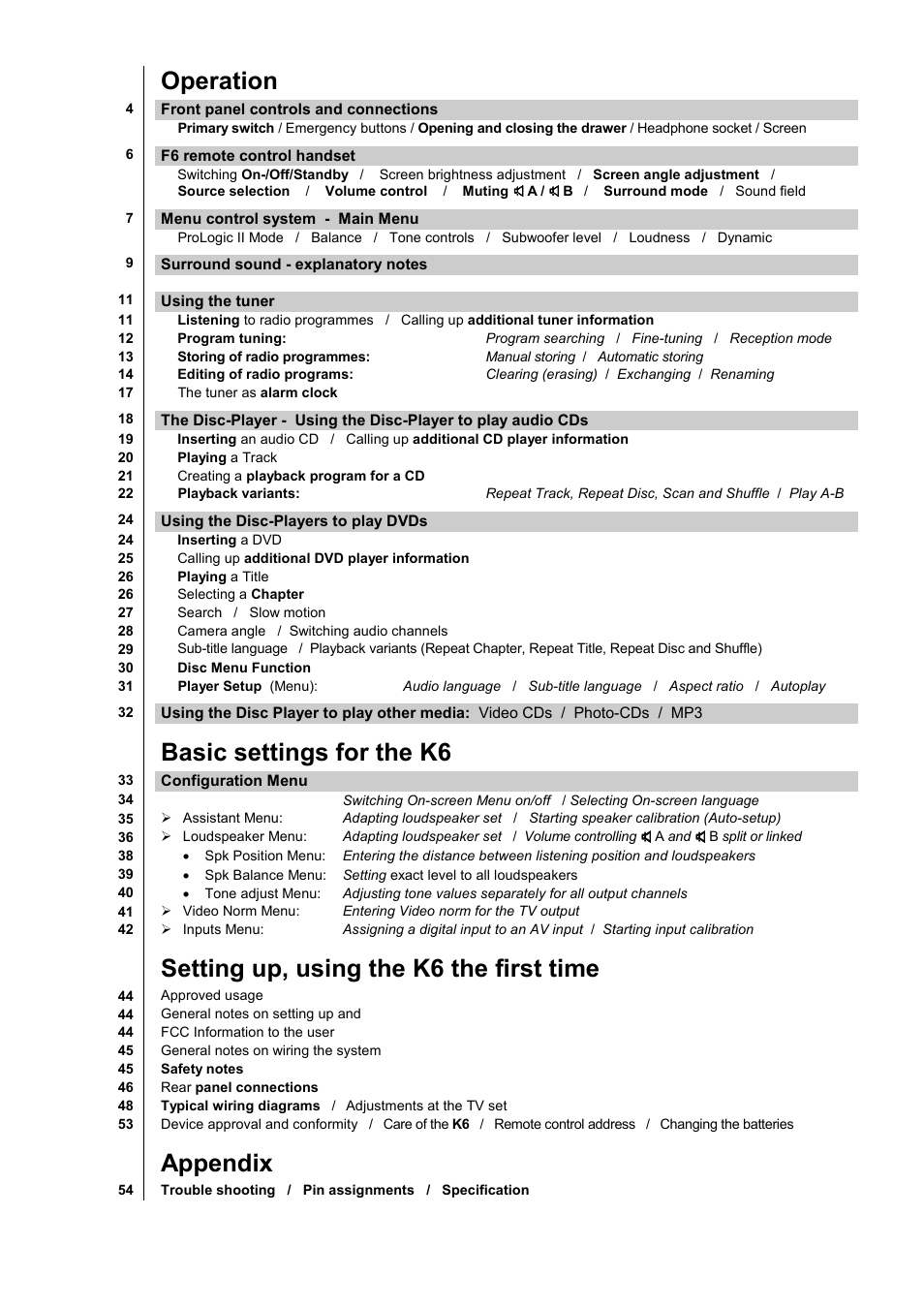 Operation

4 Front panel controls and connections
Primary switch / Emergency buttons / Opening and closing the drawer / Headphone socket / Screen

6 F6 remote control handset
Switching On-/Off/Standby / Screen brightness adjustment / Screen angle adjustment / Source selection / Volume control / Muting A / B / Surround mode / Sound field

7 Menu control system - Main Menu
ProLogic II Mode / Balance / Tone controls / Subwoofer level / Loudness / Dynamic

9 Surround sound - explanatory notes

11 Using the tuner
11 Listening to radio programmes / Calling up additional tuner information
12 Program tuning: Program searching / Fine-tuning / Reception mode
13 Storing of radio programmes: Manual storing / Automatic storing
14 Editing of radio programs: Clearing (erasing) / Exchanging / Renaming
17 The tuner as alarm clock

18 The Disc-Player - Using the Disc-Player to play audio CDs
19 Inserting an audio CD / Calling up additional CD player information
20 Playing a Track
21 Creating a playback program for a CD
22 Playback variants: Repeat Track, Repeat Disc, Scan and Shuffle / Play A-B

24 Using the Disc-Players to play DVDs
24 Inserting a DVD
25 Calling up additional DVD player information
26 Playing a Title
26 Selecting a Chapter
27 Search / Slow motion
28 Camera angle / Switching audio channels
29 Sub-title language / Playback variants (Repeat Chapter, Repeat Title, Repeat Disc and Shuffle)
30 Disc Menu Function
31 Player Setup (Menu): Audio language / Sub-title language / Aspect ratio / Autoplay

32 Using the Disc Player to play other media: Video CDs / Photo-CDs / MP3

Basic settings for the K6

33 Configuration Menu
34 Switching On-screen Menu on/off / Selecting On-screen language
35 ➢ Assistant Menu: Adapting loudspeaker set / Starting speaker calibration (Auto-setup)
36 ➢ Loudspeaker Menu: Adapting loudspeaker set / Volume controlling A and B split or linked
38 • Spk Position Menu: Entering the distance between listening position and loudspeakers
39 • Spk Balance Menu: Setting exact level to all loudspeakers
40 • Tone adjust Menu: Adjusting tone values separately for all output channels
41 ➢ Video Norm Menu: Entering Video norm for the TV output
42 ➢ Inputs Menu: Assigning a digital input to an AV input / Starting input calibration

Setting up, using the K6 the first time

44 Approved usage
44 General notes on setting up and
44 FCC Information to the user
45 General notes on wiring the system
45 Safety notes
46 Rear panel connections
48 Typical wiring diagrams / Adjustments at the TV set
53 Device approval and conformity / Care of the K6 / Remote control address / Changing the batteries

Appendix

54 Trouble shooting / Pin assignments / Specification